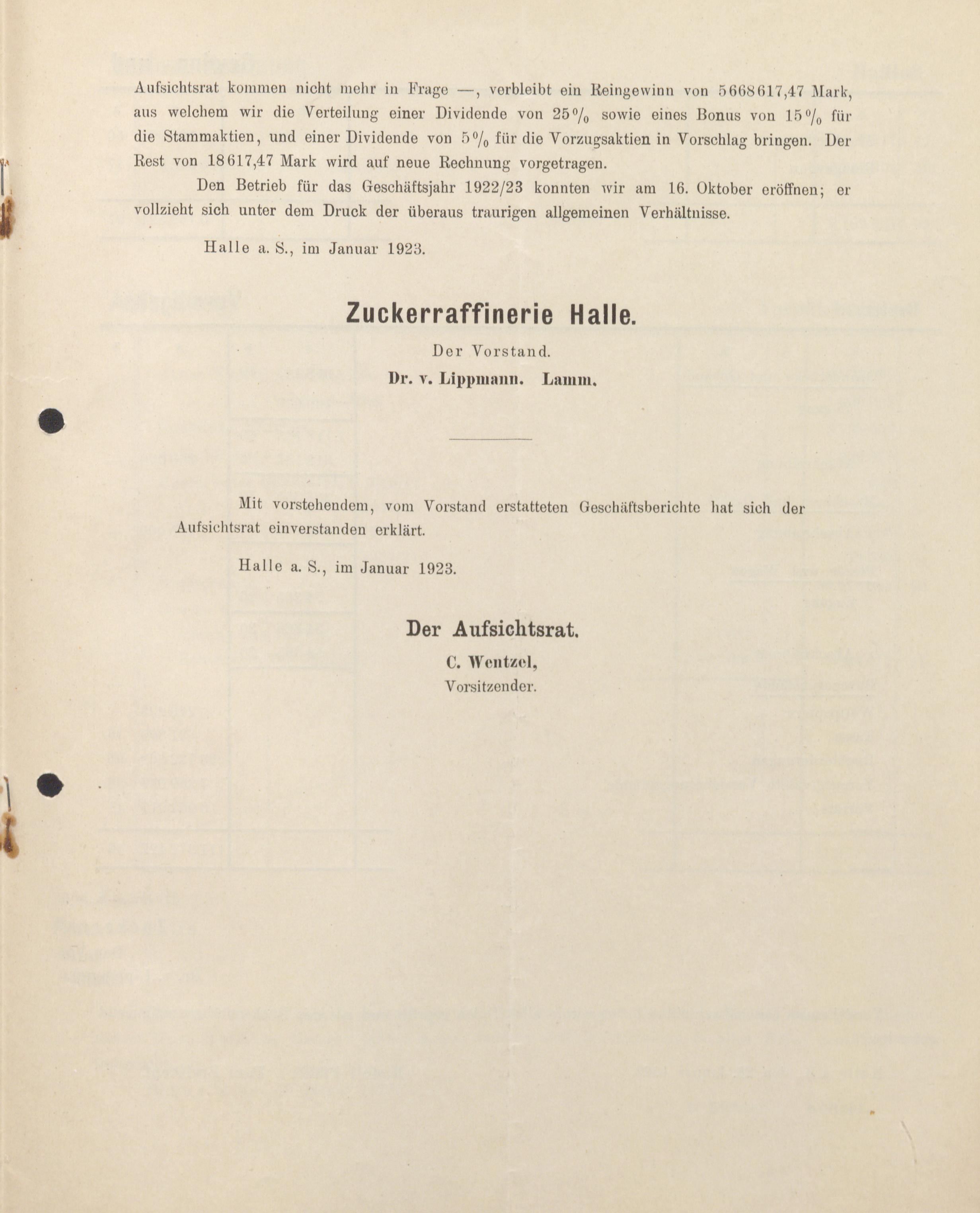 Aufsichtsrat kommen nicht mehr in Frage —, verbleibt ein Reingewinn von 5668617,47 Mark, aus welchem wir die Verteilung einer Dividende von 25% sowie eines Bonus von 15% für die Stammaktien, und einer Dividende von 5% für die Vorzugsaktien in Vorschlag bringen. Der Rest von 18617,47 Mark wird auf neue Rechnung vorgetragen.

Den Betrieb für das Geschäftsjahr 1922/23 konnten wir am 16. Oktober eröffnen; er vollzieht sich unter dem Druck der überaus traurigen allgemeinen Verhältnisse.

Halle a. S., im Januar 1923.

Zuckerraffinerie Halle.

Der Vorstand.

Dr. v. Lippmann. Lamm.

Mit vorstehendem, vom Vorstand erstatteten Geschäftsberichte hat sich der Aufsichtsrat einverstanden erklärt.

Halle a. S., im Januar 1923.

Der Aufsichtsrat.

C. Wentzel,
Vorsitzender.